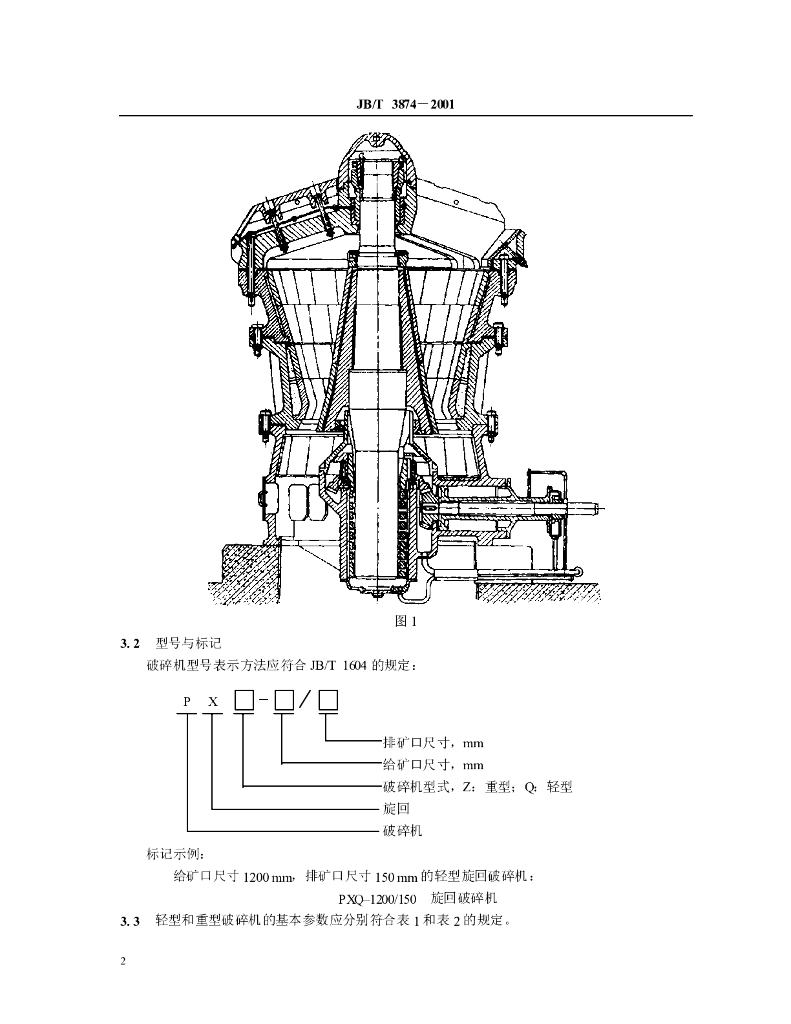 JB/T 3874－2001

图1

3.2 型号与标记

破碎机型号表示方法应符合JB/T 1604的规定：

P X ☐－☐/☐

排矿口尺寸，mm
给矿口尺寸，mm
破碎机型式，Z：重型；Q：轻型
旋回
破碎机

标记示例：

给矿口尺寸1200mm，排矿口尺寸150mm的轻型旋回破碎机：

PXQ–1200/150 旋回破碎机

3.3 轻型和重型破碎机的基本参数应分别符合表1和表2的规定。

2